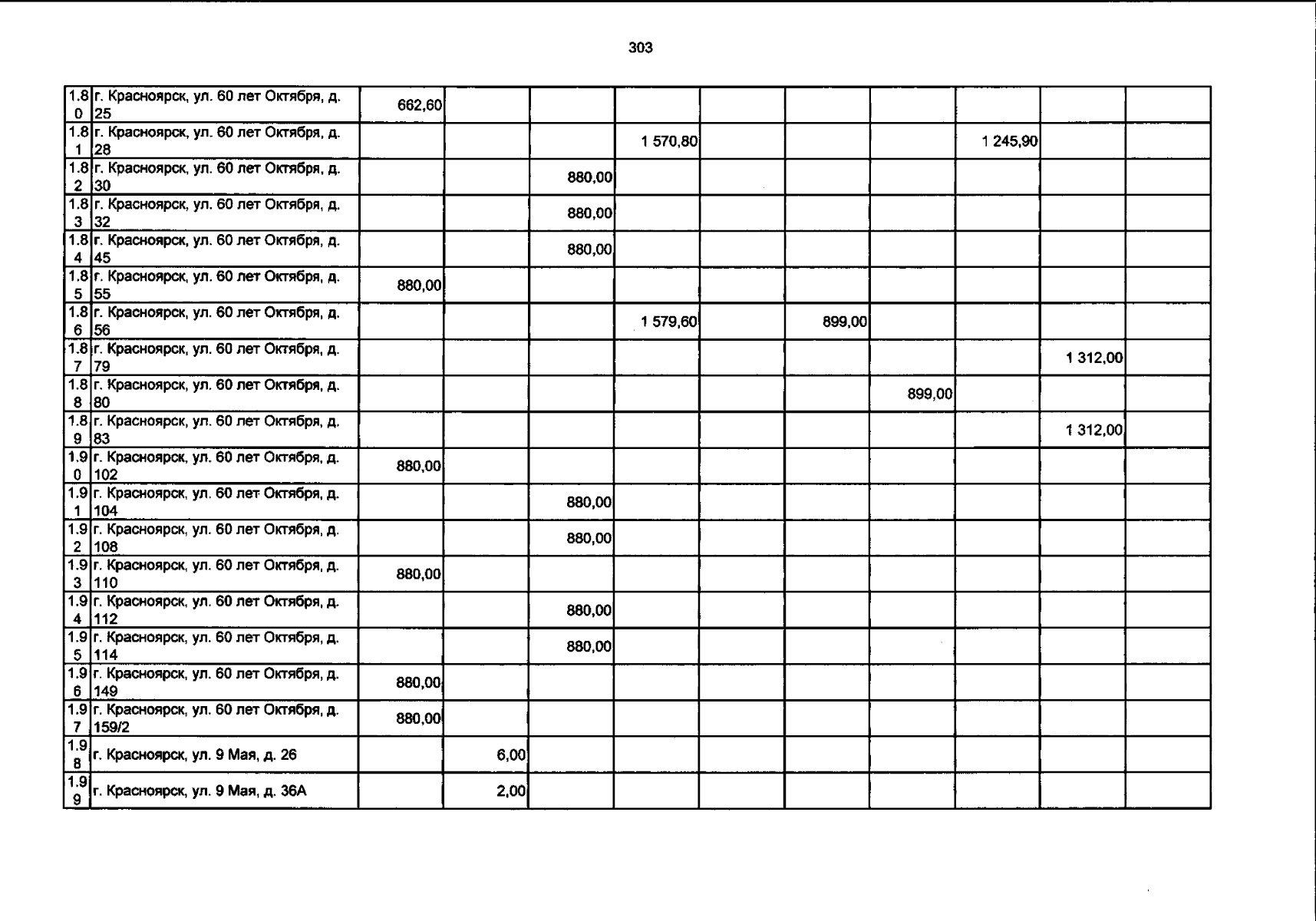 303

| | | | | | | | | | | | |
|---|---|---|---|---|---|---|---|---|---|---|---|
| 1.80 | г. Красноярск, ул. 60 лет Октября, д. 25 | 662,60 | | | | | | | | | |
| 1.81 | г. Красноярск, ул. 60 лет Октября, д. 28 | | | | 1 570,80 | | | | 1 245,90 | | |
| 1.82 | г. Красноярск, ул. 60 лет Октября, д. 30 | | | 880,00 | | | | | | | |
| 1.83 | г. Красноярск, ул. 60 лет Октября, д. 32 | | | 880,00 | | | | | | | |
| 1.84 | г. Красноярск, ул. 60 лет Октября, д. 45 | | | 880,00 | | | | | | | |
| 1.85 | г. Красноярск, ул. 60 лет Октября, д. 55 | 880,00 | | | | | | | | | |
| 1.86 | г. Красноярск, ул. 60 лет Октября, д. 56 | | | | 1 579,60 | | 899,00 | | | | |
| 1.87 | г. Красноярск, ул. 60 лет Октября, д. 79 | | | | | | | | | 1 312,00 | |
| 1.88 | г. Красноярск, ул. 60 лет Октября, д. 80 | | | | | | | 899,00 | | | |
| 1.89 | г. Красноярск, ул. 60 лет Октября, д. 83 | | | | | | | | | 1 312,00 | |
| 1.90 | г. Красноярск, ул. 60 лет Октября, д. 102 | 880,00 | | | | | | | | | |
| 1.91 | г. Красноярск, ул. 60 лет Октября, д. 104 | | | 880,00 | | | | | | | |
| 1.92 | г. Красноярск, ул. 60 лет Октября, д. 108 | | | 880,00 | | | | | | | |
| 1.93 | г. Красноярск, ул. 60 лет Октября, д. 110 | 880,00 | | | | | | | | | |
| 1.94 | г. Красноярск, ул. 60 лет Октября, д. 112 | | | 880,00 | | | | | | | |
| 1.95 | г. Красноярск, ул. 60 лет Октября, д. 114 | | | 880,00 | | | | | | | |
| 1.96 | г. Красноярск, ул. 60 лет Октября, д. 149 | 880,00 | | | | | | | | | |
| 1.97 | г. Красноярск, ул. 60 лет Октября, д. 159/2 | 880,00 | | | | | | | | | |
| 1.98 | г. Красноярск, ул. 9 Мая, д. 26 | | 6,00 | | | | | | | | |
| 1.99 | г. Красноярск, ул. 9 Мая, д. 36А | | 2,00 | | | | | | | | |